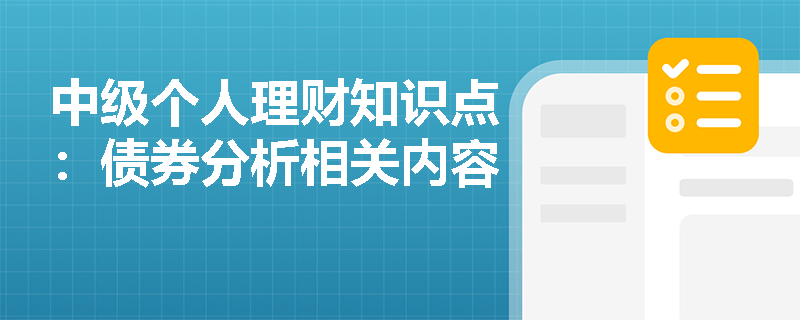 中级个人理财知识点：债券分析相关内容